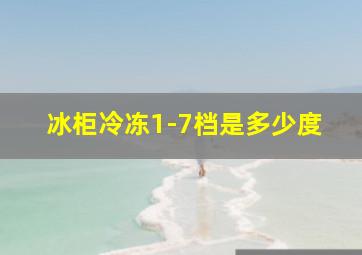 冰柜冷冻1-7档是多少度